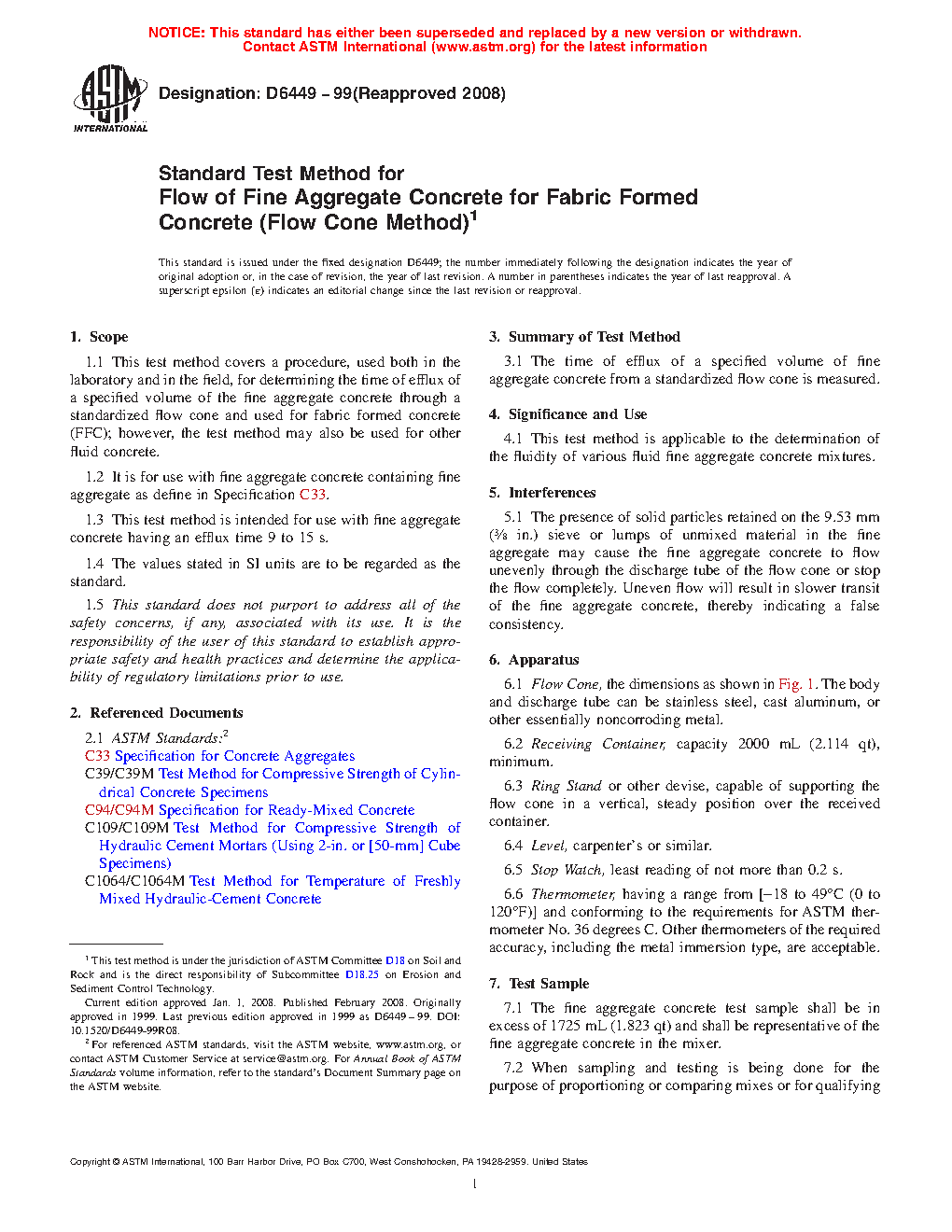 NOTICE: This standard has either been superseded and replaced by a new version or withdrawn. Contact ASTM International (www.astm.org) for the latest information

ASTM INTERNATIONAL

Designation: D6449 – 99(Reapproved 2008)

Standard Test Method for
Flow of Fine Aggregate Concrete for Fabric Formed Concrete (Flow Cone Method)$^1$

This standard is issued under the fixed designation D6449; the number immediately following the designation indicates the year of original adoption or, in the case of revision, the year of last revision. A number in parentheses indicates the year of last reapproval. A superscript epsilon (ε) indicates an editorial change since the last revision or reapproval.

1. Scope

1.1 This test method covers a procedure, used both in the laboratory and in the field, for determining the time of efflux of a specified volume of the fine aggregate concrete through a standardized flow cone and used for fabric formed concrete (FFC); however, the test method may also be used for other fluid concrete.

1.2 It is for use with fine aggregate concrete containing fine aggregate as define in Specification C33.

1.3 This test method is intended for use with fine aggregate concrete having an efflux time 9 to 15 s.

1.4 The values stated in SI units are to be regarded as the standard.

1.5 This standard does not purport to address all of the safety concerns, if any, associated with its use. It is the responsibility of the user of this standard to establish appropriate safety and health practices and determine the applicability of regulatory limitations prior to use.

2. Referenced Documents

2.1 ASTM Standards:$^2$
C33 Specification for Concrete Aggregates
C39/C39M Test Method for Compressive Strength of Cylindrical Concrete Specimens
C94/C94M Specification for Ready-Mixed Concrete
C109/C109M Test Method for Compressive Strength of Hydraulic Cement Mortars (Using 2-in. or [50-mm] Cube Specimens)
C1064/C1064M Test Method for Temperature of Freshly Mixed Hydraulic-Cement Concrete

$^1$ This test method is under the jurisdiction of ASTM Committee D18 on Soil and Rock and is the direct responsibility of Subcommittee D18.25 on Erosion and Sediment Control Technology.
Current edition approved Jan. 1, 2008. Published February 2008. Originally approved in 1999. Last previous edition approved in 1999 as D6449 – 99. DOI: 10.1520/D6449-99R08.
$^2$ For referenced ASTM standards, visit the ASTM website, www.astm.org, or contact ASTM Customer Service at service@astm.org. For Annual Book of ASTM Standards volume information, refer to the standard's Document Summary page on the ASTM website.

3. Summary of Test Method

3.1 The time of efflux of a specified volume of fine aggregate concrete from a standardized flow cone is measured.

4. Significance and Use

4.1 This test method is applicable to the determination of the fluidity of various fluid fine aggregate concrete mixtures.

5. Interferences

5.1 The presence of solid particles retained on the 9.53 mm (⅜ in.) sieve or lumps of unmixed material in the fine aggregate may cause the fine aggregate concrete to flow unevenly through the discharge tube of the flow cone or stop the flow completely. Uneven flow will result in slower transit of the fine aggregate concrete, thereby indicating a false consistency.

6. Apparatus

6.1 Flow Cone, the dimensions as shown in Fig. 1. The body and discharge tube can be stainless steel, cast aluminum, or other essentially noncorroding metal.

6.2 Receiving Container, capacity 2000 mL (2.114 qt), minimum.

6.3 Ring Stand or other devise, capable of supporting the flow cone in a vertical, steady position over the received container.

6.4 Level, carpenter's or similar.

6.5 Stop Watch, least reading of not more than 0.2 s.

6.6 Thermometer, having a range from [−18 to 49°C (0 to 120°F)] and conforming to the requirements for ASTM thermometer No. 36 degrees C. Other thermometers of the required accuracy, including the metal immersion type, are acceptable.

7. Test Sample

7.1 The fine aggregate concrete test sample shall be in excess of 1725 mL (1.823 qt) and shall be representative of the fine aggregate concrete in the mixer.

7.2 When sampling and testing is being done for the purpose of proportioning or comparing mixes or for qualifying

Copyright © ASTM International, 100 Barr Harbor Drive, PO Box C700, West Conshohocken, PA 19428-2959. United States

1